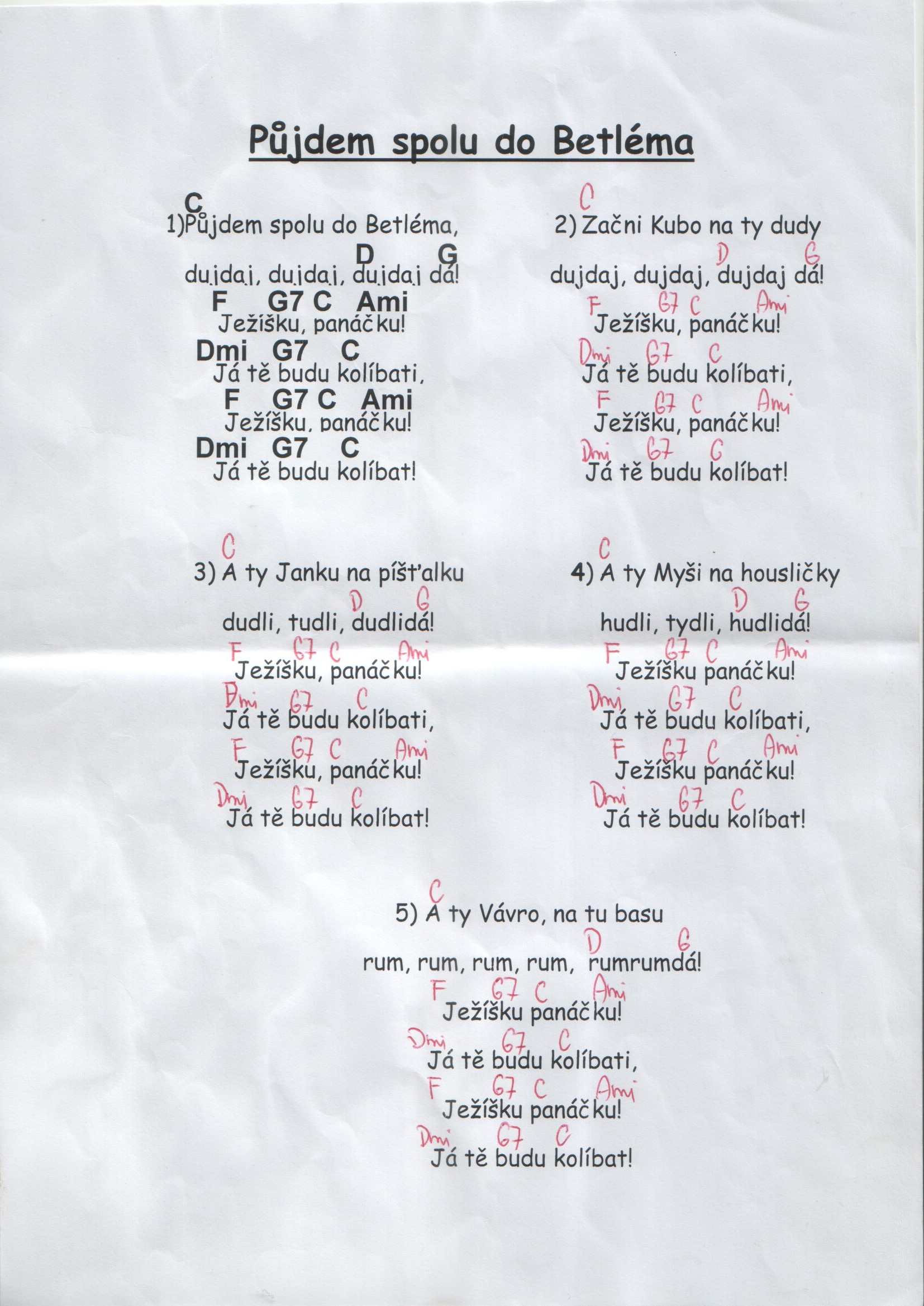 Půjdem spolu do Betléma

C
1)Půjdem spolu do Betléma,
D G
dujdaj, dujdaj, dujdaj dá!
F G7 C Ami
Ježíšku, panáčku!
Dmi G7 C
Já tě budu kolíbati,
F G7 C Ami
Ježíšku, panáčku!
Dmi G7 C
Já tě budu kolíbat!

C
2) Začni Kubo na ty dudy
D G
dujdaj, dujdaj, dujdaj dá!
F G7 C Ami
Ježíšku, panáčku!
Dmi G7 C
Já tě budu kolíbati,
F G7 C Ami
Ježíšku, panáčku!
Dmi G7 C
Já tě budu kolíbat!

C
3) A ty Janku na píšťalku
D G
dudli, tudli, dudlidá!
F G7 C Ami
Ježíšku, panáčku!
Dmi G7 C
Já tě budu kolíbati,
F G7 C Ami
Ježíšku, panáčku!
Dmi G7 C
Já tě budu kolíbat!

C
4) A ty Myši na housličky
D G
hudli, tydli, hudlidá!
F G7 C Ami
Ježíšku panáčku!
Dmi G7 C
Já tě budu kolíbati,
F G7 C Ami
Ježíšku panáčku!
Dmi G7 C
Já tě budu kolíbat!

C
5) A ty Vávro, na tu basu
D G
rum, rum, rum, rum, rumrumdá!
F G7 C Ami
Ježíšku panáčku!
Dmi G7 C
Já tě budu kolíbati,
F G7 C Ami
Ježíšku panáčku!
Dmi G7 C
Já tě budu kolíbat!